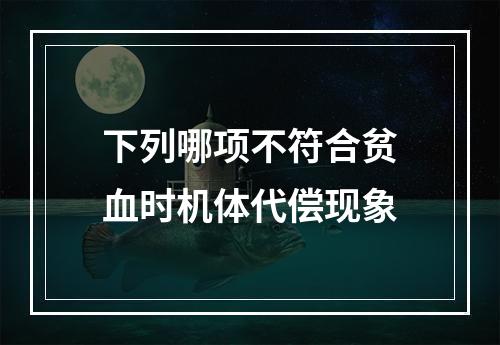 下列哪项不符合贫血时机体代偿现象